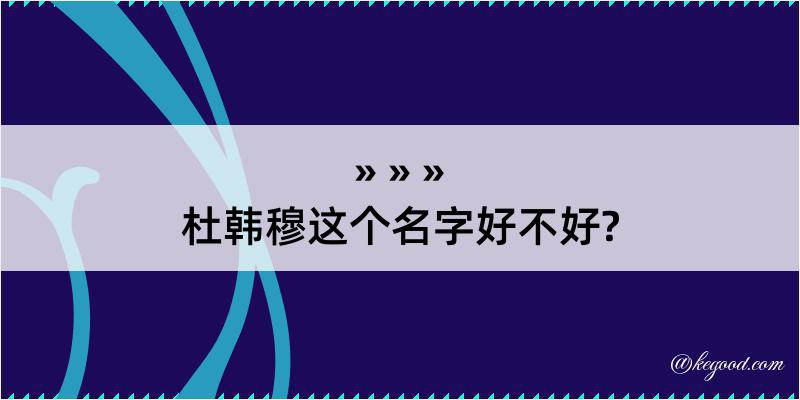 » » »
杜韩穆这个名字好不好?

@kegood.com